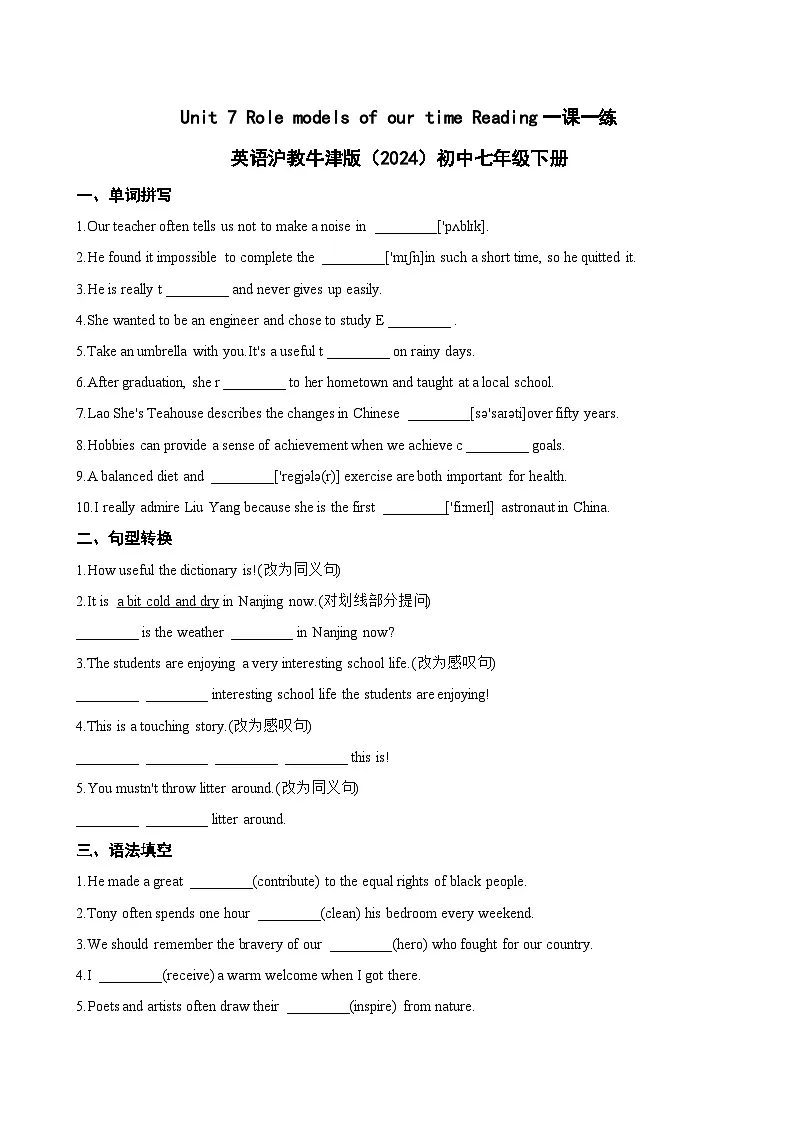 Unit 7 Role models of our time Reading 一课一练

英语沪教牛津版（2024）初中七年级下册

一、单词拼写

1.Our teacher often tells us not to make a noise in _________['pʌblɪk].

2.He found it impossible to complete the _________['mɪʃn]in such a short time, so he quitted it.

3.He is really t _________ and never gives up easily.

4.She wanted to be an engineer and chose to study E _________ .

5.Take an umbrella with you.It's a useful t _________ on rainy days.

6.After graduation, she r _________ to her hometown and taught at a local school.

7.Lao She's Teahouse describes the changes in Chinese _________[sə'saɪəti]over fifty years.

8.Hobbies can provide a sense of achievement when we achieve c _________ goals.

9.A balanced diet and _________['regjələ(r)] exercise are both important for health.

10.I really admire Liu Yang because she is the first _________['fiːmeɪl] astronaut in China.

二、句型转换

1.How useful the dictionary is!(改为同义句)

2.It is a bit cold and dry in Nanjing now.(对划线部分提问)

_________ is the weather _________ in Nanjing now?

3.The students are enjoying a very interesting school life.(改为感叹句)

_________ _________ interesting school life the students are enjoying!

4.This is a touching story.(改为感叹句)

_________ _________ _________ _________ this is!

5.You mustn't throw litter around.(改为同义句)

_________ _________ litter around.

三、语法填空

1.He made a great _________(contribute) to the equal rights of black people.

2.Tony often spends one hour _________(clean) his bedroom every weekend.

3.We should remember the bravery of our _________(hero) who fought for our country.

4.I _________(receive) a warm welcome when I got there.

5.Poets and artists often draw their _________(inspire) from nature.